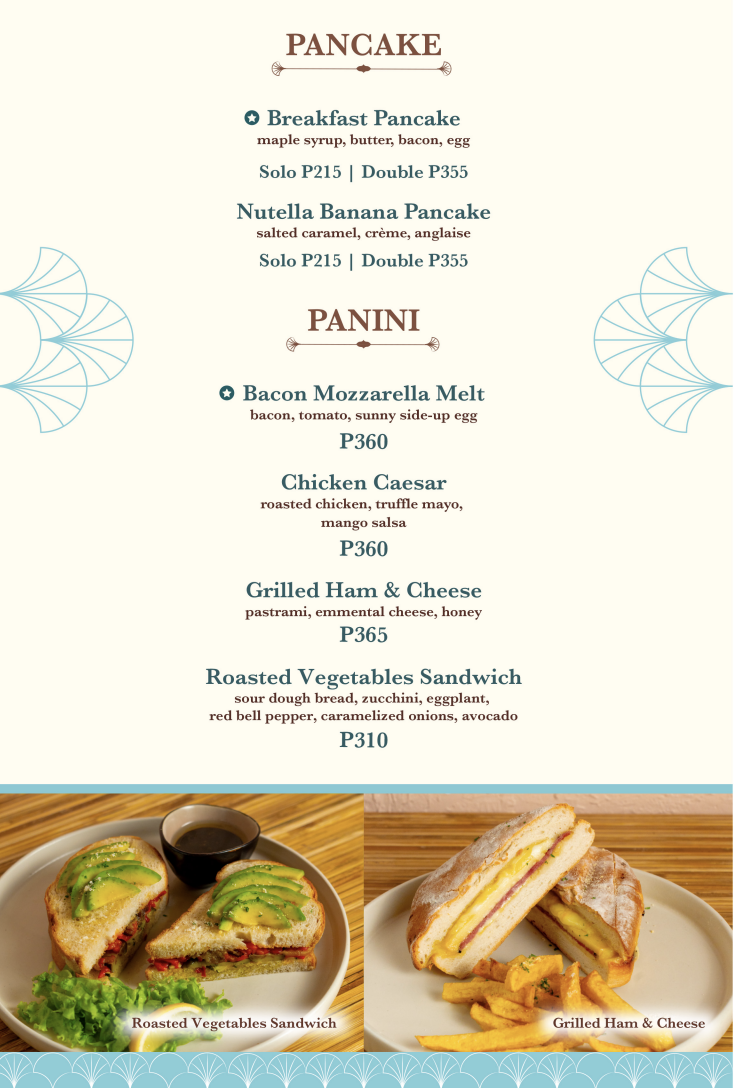 PANCAKE

Breakfast Pancake
maple syrup, butter, bacon, egg

Solo P215 | Double P355

Nutella Banana Pancake
salted caramel, crème, anglaise

Solo P215 | Double P355

PANINI

Bacon Mozzarella Melt
bacon, tomato, sunny side-up egg

P360

Chicken Caesar
roasted chicken, truffle mayo, mango salsa

P360

Grilled Ham & Cheese
pastrami, emmental cheese, honey

P365

Roasted Vegetables Sandwich
sour dough bread, zucchini, eggplant, red bell pepper, caramelized onions, avocado

P310

Roasted Vegetables Sandwich

Grilled Ham & Cheese